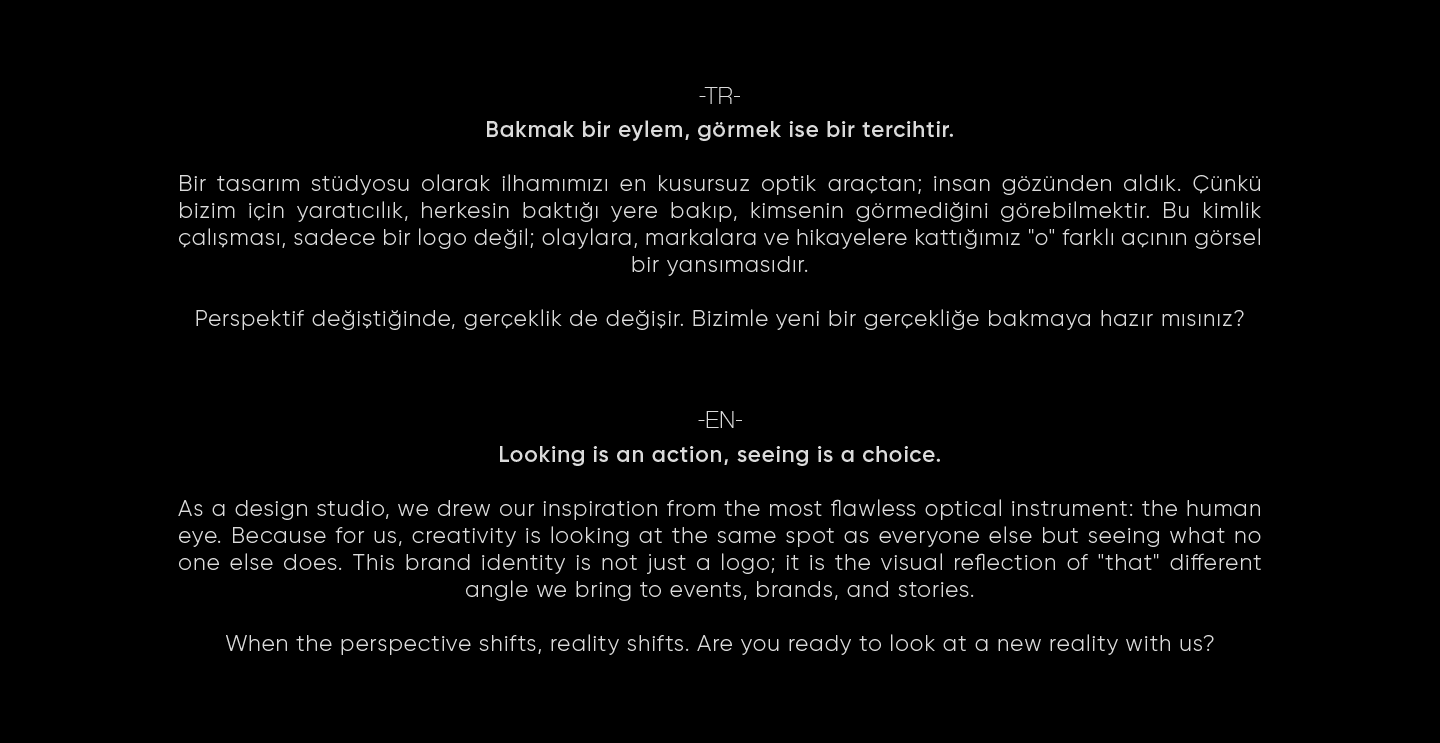 -TR-
Bakmak bir eylem, görmek ise bir tercihtir.

Bir tasarım stüdyosu olarak ilhamımızı en kusursuz optik araçtan; insan gözünden aldık. Çünkü bizim için yaratıcılık, herkesin baktığı yere bakıp, kimsenin görmediğini görebilmektir. Bu kimlik çalışması, sadece bir logo değil; olaylara, markalara ve hikayelere kattığımız "o" farklı açının görsel bir yansımasıdır.

Perspektif değiştiğinde, gerçeklik de değişir. Bizimle yeni bir gerçekliğe bakmaya hazır mısınız?

-EN-
Looking is an action, seeing is a choice.

As a design studio, we drew our inspiration from the most flawless optical instrument: the human eye. Because for us, creativity is looking at the same spot as everyone else but seeing what no one else does. This brand identity is not just a logo; it is the visual reflection of "that" different angle we bring to events, brands, and stories.

When the perspective shifts, reality shifts. Are you ready to look at a new reality with us?